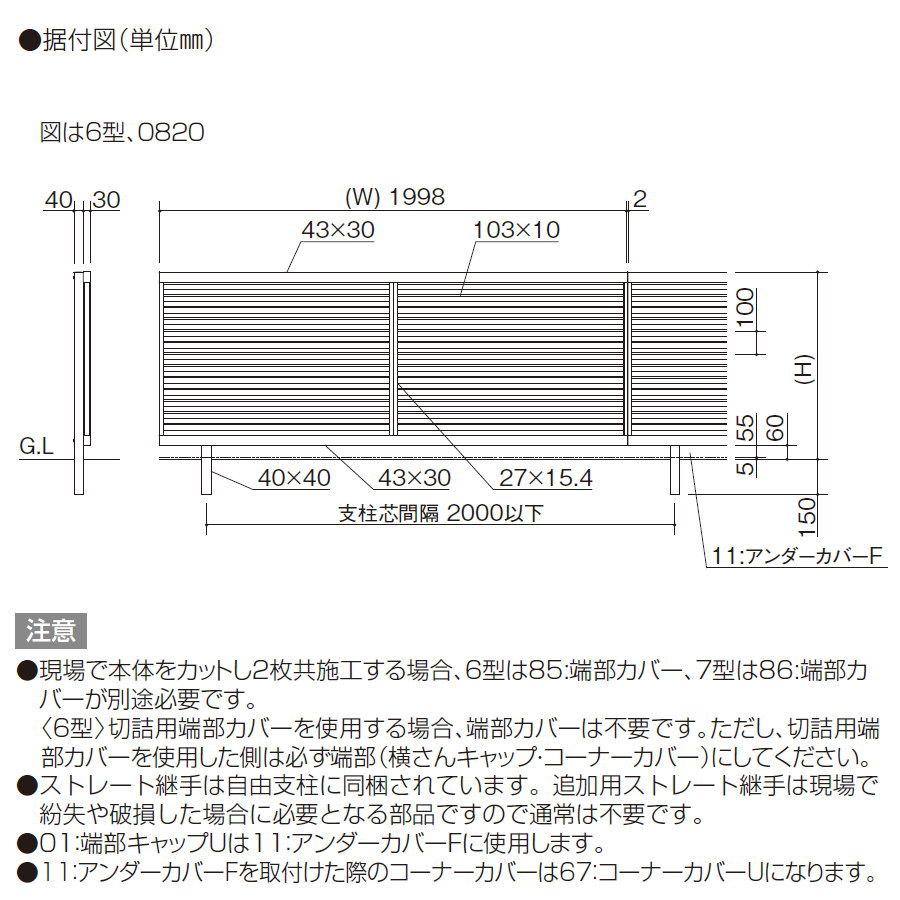 ●据付図(単位mm)

図は6型、0820

40 30

(W) 1998

2

43×30

103×10

100

(H)

55 60

5

150

G.L

40×40

43×30

27×15.4

支柱芯間隔 2000以下

11:アンダーカバーF

注意

●現場で本体をカットし2枚共施工する場合、6型は85:端部カバー、7型は86:端部カバーが別途必要です。
〈6型〉切詰用端部カバーを使用する場合、端部カバーは不要です。ただし、切詰用端部カバーを使用した側は必ず端部(横さんキャップ･コーナーカバー)にしてください。
●ストレート継手は自由支柱に同梱されています。追加用ストレート継手は現場で紛失や破損した場合に必要となる部品ですので通常は不要です。
●01:端部キャップUは11:アンダーカバーFに使用します。
●11:アンダーカバーFを取付けた際のコーナーカバーは67:コーナーカバーUになります。